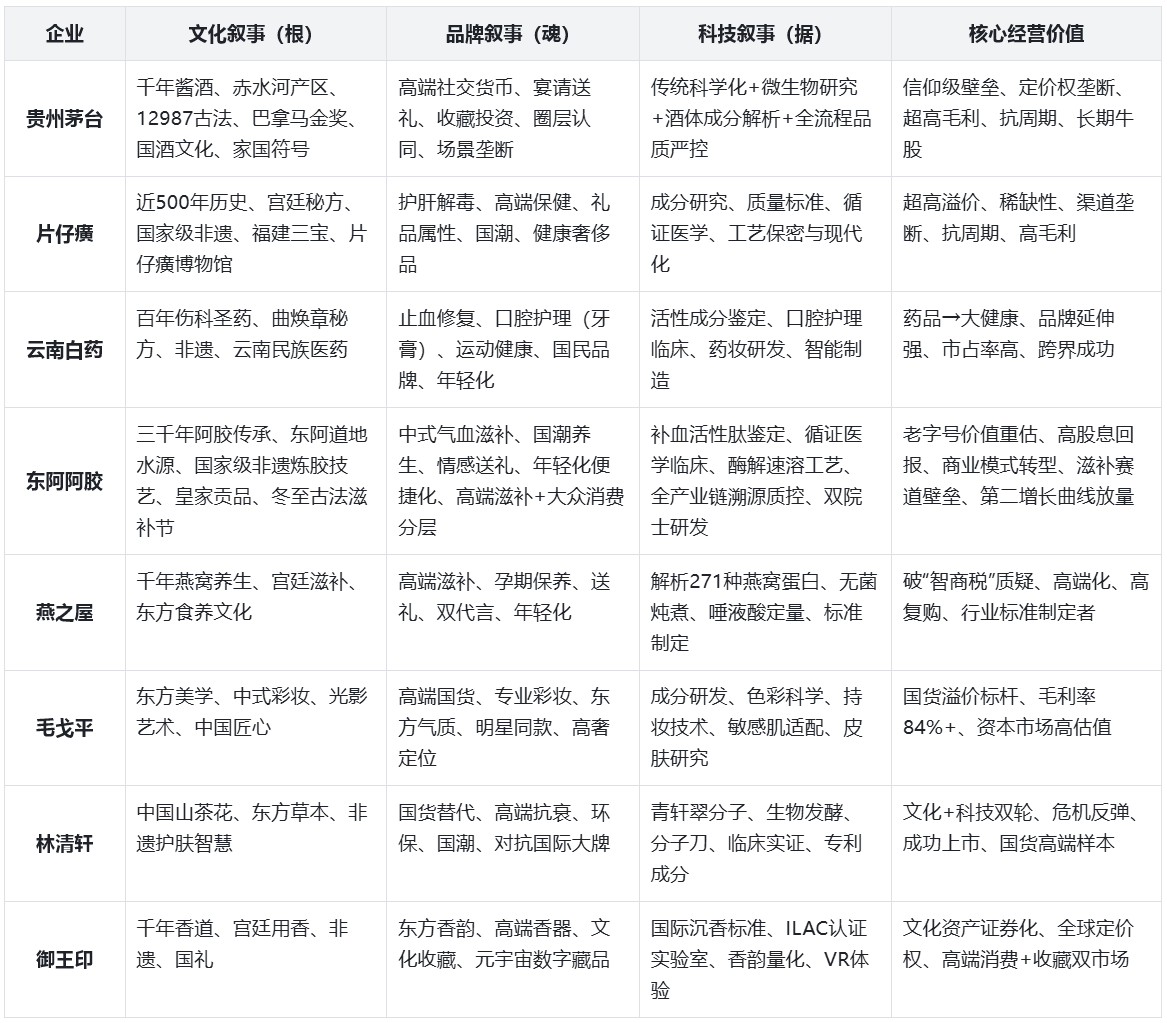 | 企业 | 文化叙事（根） | 品牌叙事（魂） | 科技叙事（据） | 核心经营价值 |
|---|---|---|---|---|
| 贵州茅台 | 千年酱酒、赤水河产区、12987古法、巴拿马金奖、国酒文化、家国符号 | 高端社交货币、宴请送礼、收藏投资、圈层认同、场景垄断 | 传统科学化+微生物研究+酒体成分解析+全流程品质严控 | 信仰级壁垒、定价权垄断、超高毛利、抗周期、长期牛股 |
| 片仔癀 | 近500年历史、宫廷秘方、国家级非遗、福建三宝、片仔癀博物馆 | 护肝解毒、高端保健、礼品属性、国潮、健康奢侈品 | 成分研究、质量标准、循证医学、工艺保密与现代化 | 超高溢价、稀缺性、渠道垄断、抗周期、高毛利 |
| 云南白药 | 百年伤科圣药、曲焕章秘方、非遗、云南民族医药 | 止血修复、口腔护理（牙膏）、运动健康、国民品牌、年轻化 | 活性成分鉴定、口腔护理临床、药妆研发、智能制造 | 药品→大健康、品牌延伸强、市占率高、跨界成功 |
| 东阿阿胶 | 三千年阿胶传承、东阿道地水源、国家级非遗炼胶技艺、皇家贡品、冬至古法滋补节 | 中式气血滋补、国潮养生、情感送礼、年轻化便捷化、高端滋补+大众消费分层 | 补血活性肽鉴定、循证医学临床、酶解速溶工艺、全产业链溯源质控、双院士研发 | 老字号价值重估、高股息回报、商业模式转型、滋补赛道壁垒、第二增长曲线放量 |
| 燕之屋 | 千年燕窝养生、宫廷滋补、东方食养文化 | 高端滋补、孕期保养、送礼、双代言、年轻化 | 解析271种燕窝蛋白、无菌炖煮、唾液酸定量、标准制定 | 破"智商税"质疑、高端化、高复购、行业标准制定者 |
| 毛戈平 | 东方美学、中式彩妆、光影艺术、中国匠心 | 高端国货、专业彩妆、东方气质、明星同款、高奢定位 | 成分研发、色彩科学、持妆技术、敏感肌适配、皮肤研究 | 国货溢价标杆、毛利率84%+、资本市场高估值 |
| 林清轩 | 中国山茶花、东方草本、非遗护肤智慧 | 国货替代、高端抗衰、环保、国潮、对抗国际大牌 | 青轩翠分子、生物发酵、分子刀、临床实证、专利成分 | 文化+科技双轮、危机反弹、成功上市、国货高端样本 |
| 御王印 | 千年香道、宫廷用香、非遗、国礼 | 东方香韵、高端香器、文化收藏、元宇宙数字藏品 | 国际沉香标准、ILAC认证实验室、香韵量化、VR体验 | 文化资产证券化、全球定价权、高端消费+收藏双市场 |